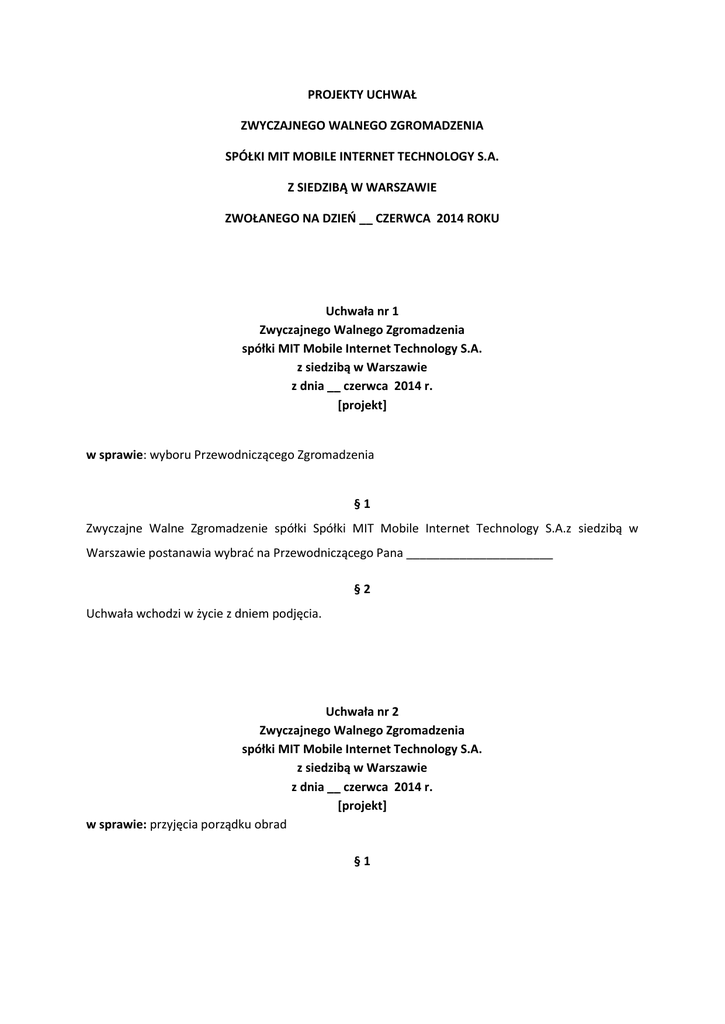 PROJEKTY UCHWAŁ

ZWYCZAJNEGO WALNEGO ZGROMADZENIA

SPÓŁKI MIT MOBILE INTERNET TECHNOLOGY S.A.

Z SIEDZIBĄ W WARSZAWIE

ZWOŁANEGO NA DZIEŃ __ CZERWCA 2014 ROKU

Uchwała nr 1
Zwyczajnego Walnego Zgromadzenia
spółki MIT Mobile Internet Technology S.A.
z siedzibą w Warszawie
z dnia __ czerwca 2014 r.
[projekt]

w sprawie: wyboru Przewodniczącego Zgromadzenia

§ 1

Zwyczajne Walne Zgromadzenie spółki Spółki MIT Mobile Internet Technology S.A.z siedzibą w Warszawie postanawia wybrać na Przewodniczącego Pana ______________________

§ 2

Uchwała wchodzi w życie z dniem podjęcia.

Uchwała nr 2
Zwyczajnego Walnego Zgromadzenia
spółki MIT Mobile Internet Technology S.A.
z siedzibą w Warszawie
z dnia __ czerwca 2014 r.
[projekt]

w sprawie: przyjęcia porządku obrad

§ 1